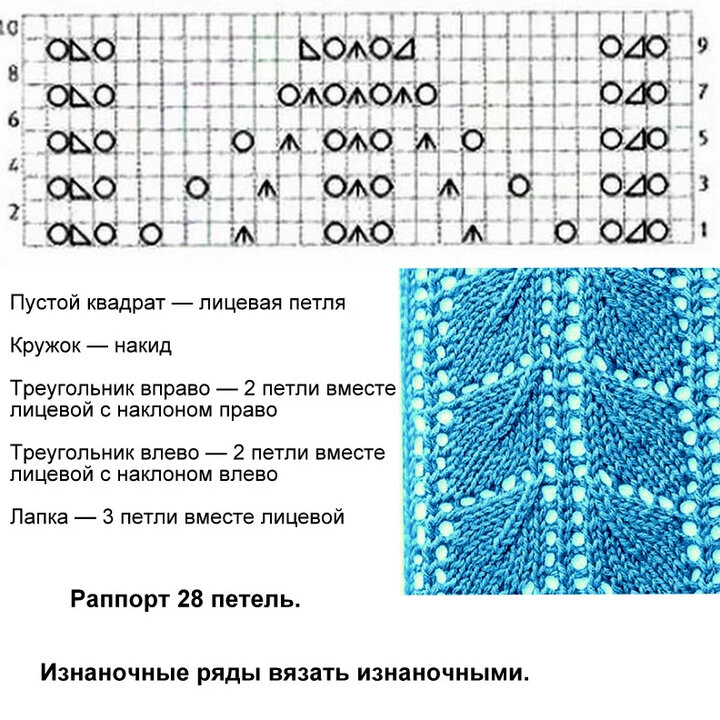 10
8
6
4
2

9
7
5
3
1

Пустой квадрат — лицевая петля

Кружок — накид

Треугольник вправо — 2 петли вместе лицевой с наклоном право

Треугольник влево — 2 петли вместе лицевой с наклоном влево

Лапка — 3 петли вместе лицевой

Раппорт 28 петель.

Изнаночные ряды вязать изнаночными.